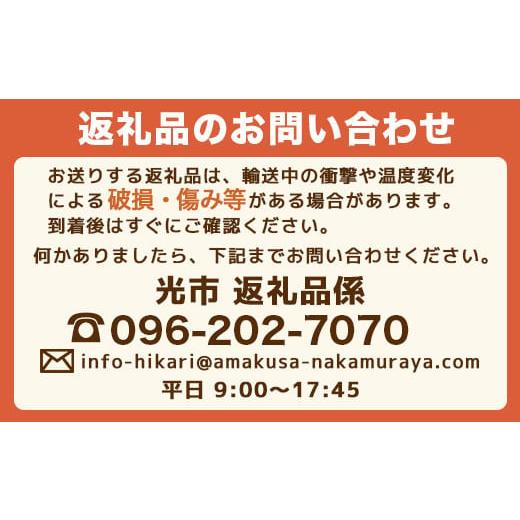 返礼品のお問い合わせ

お送りする返礼品は、輸送中の衝撃や温度変化による破損・傷み等がある場合があります。到着後はすぐにご確認ください。

何かありましたら、下記までお問い合わせください。

光市 返礼品係

096-202-7070

info-hikari@amakusa-nakamuraya.com

平日 9:00～17:45